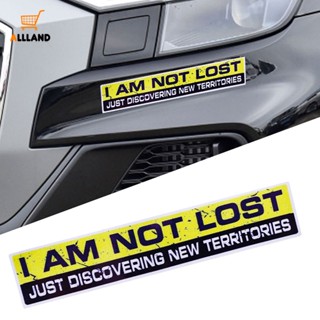 ALLLAND

I AM NOT LOST
JUST DISCOVERING NEW TERRITORIES

I AM NOT LOST
JUST DISCOVERING NEW TERRITORIES